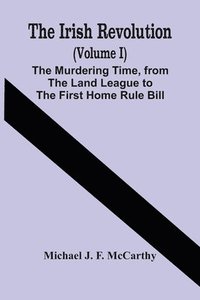 The Irish Revolution
(Volume I)
The Murdering Time, from The Land League to The First Home Rule Bill

Michael J. F. McCarthy